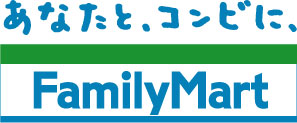 あなたと、コンビに、
FamilyMart